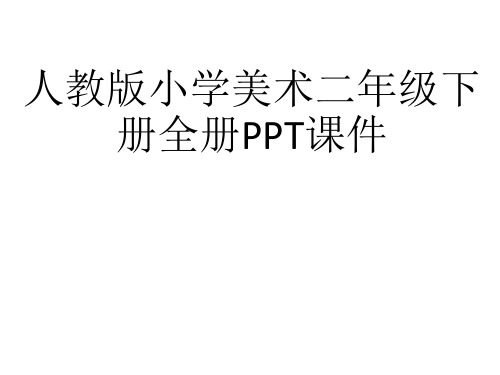 人教版小学美术二年级下册全册PPT课件